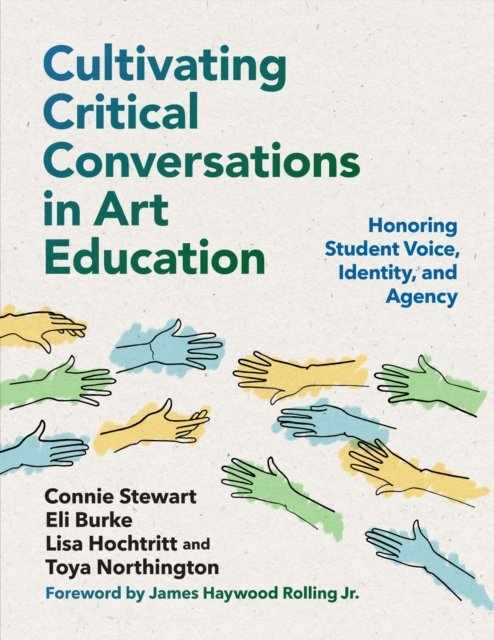 Cultivating Critical Conversations in Art Education

Honoring Student Voice, Identity, and Agency

Connie Stewart
Eli Burke
Lisa Hochtritt and
Toya Northington

Foreword by James Haywood Rolling Jr.